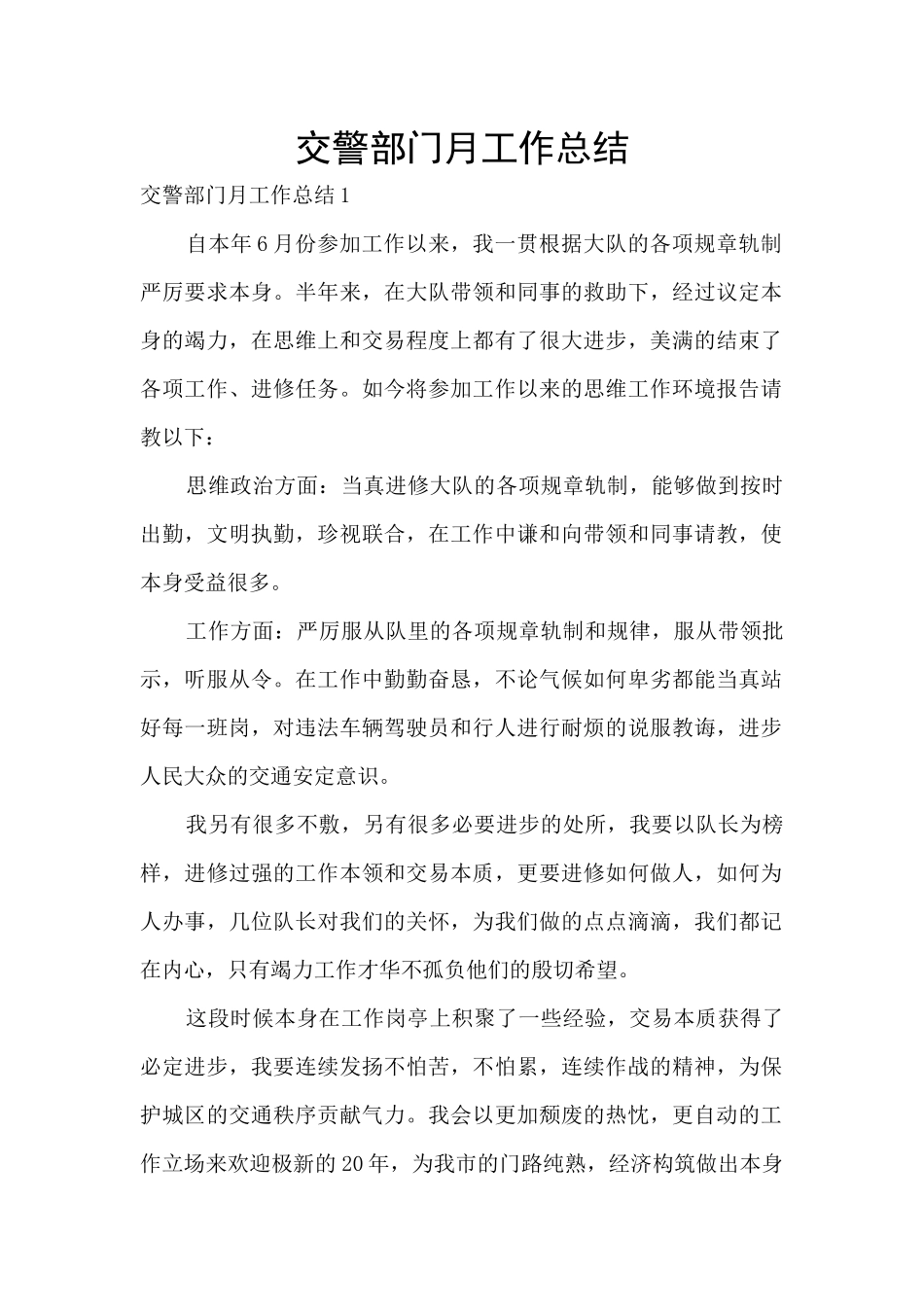 交警部门月工作总结

交警部门月工作总结1

自本年6月份参加工作以来，我一贯根据大队的各项规章轨制严厉要求本身。半年来，在大队带领和同事的救助下，经过议定本身的竭力，在思维上和交易程度上都有了很大进步，美满的结束了各项工作、进修任务。如今将参加工作以来的思维工作环境报告请教以下：

思维政治方面：当真进修大队的各项规章轨制，能够做到按时出勤，文明执勤，珍视联合，在工作中谦和向带领和同事请教，使本身受益很多。

工作方面：严厉服从队里的各项规章轨制和规律，服从带领批示，听服从令。在工作中勤勤奋恳，不论气候如何卑劣都能当真站好每一班岗，对违法车辆驾驶员和行人进行耐烦的说服教诲，进步人民大众的交通安定意识。

我另有很多不敷，另有很多必要进步的处所，我要以队长为榜样，进修过强的工作本领和交易本质，更要进修如何做人，如何为人办事，几位队长对我们的关怀，为我们做的点点滴滴，我们都记在内心，只有竭力工作才华不孤负他们的殷切希望。

这段时候本身在工作岗亭上积聚了一些经验，交易本质获得了必定进步，我要连续发扬不怕苦，不怕累，连续作战的精神，为保护城区的交通秩序贡献气力。我会以更加颓废的热忱，更自动的工作立场来欢迎极新的20年，为我市的门路纯熟，经济构筑做出本身